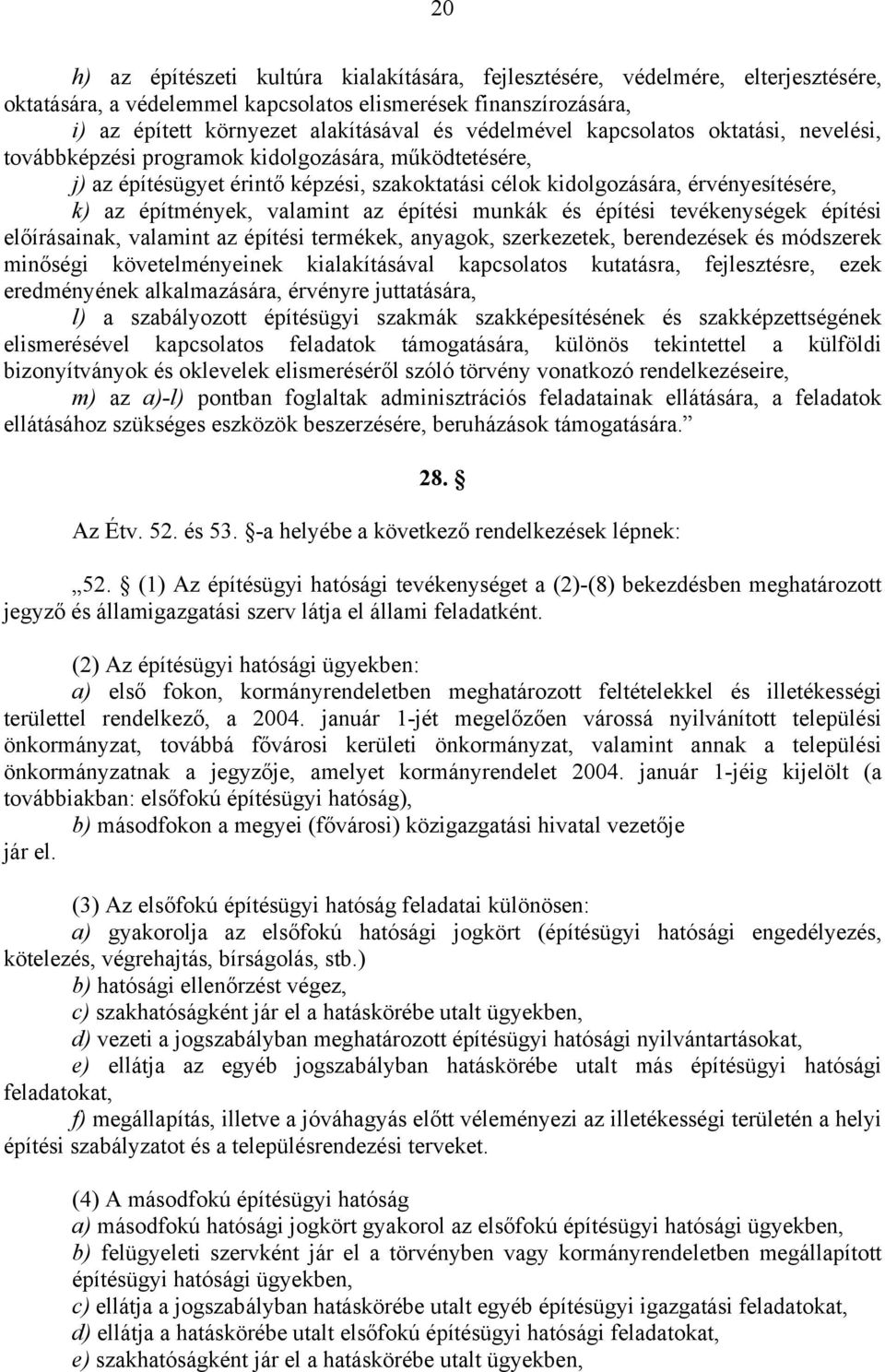 20

h) az építészeti kultúra kialakítására, fejlesztésére, védelmére, elterjesztésére, oktatására, a védelemmel kapcsolatos elismerések finanszírozására,

i) az épített környezet alakításával és védelmével kapcsolatos oktatási, nevelési, továbbképzési programok kidolgozására, működtetésére,

j) az építésügyet érintő képzési, szakoktatási célok kidolgozására, érvényesítésére,

k) az építmények, valamint az építési munkák és építési tevékenységek építési előírásainak, valamint az építési termékek, anyagok, szerkezetek, berendezések és módszerek minőségi követelményeinek kialakításával kapcsolatos kutatásra, fejlesztésre, ezek eredményének alkalmazására, érvényre juttatására,

l) a szabályozott építésügyi szakmák szakképesítésének és szakképzettségének elismerésével kapcsolatos feladatok támogatására, különös tekintettel a külföldi bizonyítványok és oklevelek elismeréséről szóló törvény vonatkozó rendelkezéseire,

m) az a)-l) pontban foglaltak adminisztrációs feladatainak ellátására, a feladatok ellátásához szükséges eszközök beszerzésére, beruházások támogatására.”

28. §

Az Étv. 52. és 53. §-a helyébe a következő rendelkezések lépnek:

„52. § (1) Az építésügyi hatósági tevékenységet a (2)-(8) bekezdésben meghatározott jegyző és államigazgatási szerv látja el állami feladatként.

(2) Az építésügyi hatósági ügyekben:

a) első fokon, kormányrendeletben meghatározott feltételekkel és illetékességi területtel rendelkező, a 2004. január 1-jét megelőzően várossá nyilvánított települési önkormányzat, továbbá fővárosi kerületi önkormányzat, valamint annak a települési önkormányzatnak a jegyzője, amelyet kormányrendelet 2004. január 1-jéig kijelölt (a továbbiakban: elsőfokú építésügyi hatóság),

b) másodfokon a megyei (fővárosi) közigazgatási hivatal vezetője

jár el.

(3) Az elsőfokú építésügyi hatóság feladatai különösen:

a) gyakorolja az elsőfokú hatósági jogkört (építésügyi hatósági engedélyezés, kötelezés, végrehajtás, bírságolás, stb.)

b) hatósági ellenőrzést végez,

c) szakhatóságként jár el a hatáskörébe utalt ügyekben,

d) vezeti a jogszabályban meghatározott építésügyi hatósági nyilvántartásokat,

e) ellátja az egyéb jogszabályban hatáskörébe utalt más építésügyi hatósági feladatokat,

f) megállapítás, illetve a jóváhagyás előtt véleményezi az illetékességi területén a helyi építési szabályzatot és a településrendezési terveket.

(4) A másodfokú építésügyi hatóság

a) másodfokú hatósági jogkört gyakorol az elsőfokú építésügyi hatósági ügyekben,

b) felügyeleti szervként jár el a törvényben vagy kormányrendeletben megállapított építésügyi hatósági ügyekben,

c) ellátja a jogszabályban hatáskörébe utalt egyéb építésügyi igazgatási feladatokat,

d) ellátja a hatáskörébe utalt elsőfokú építésügyi hatósági feladatokat,

e) szakhatóságként jár el a hatáskörébe utalt ügyekben,